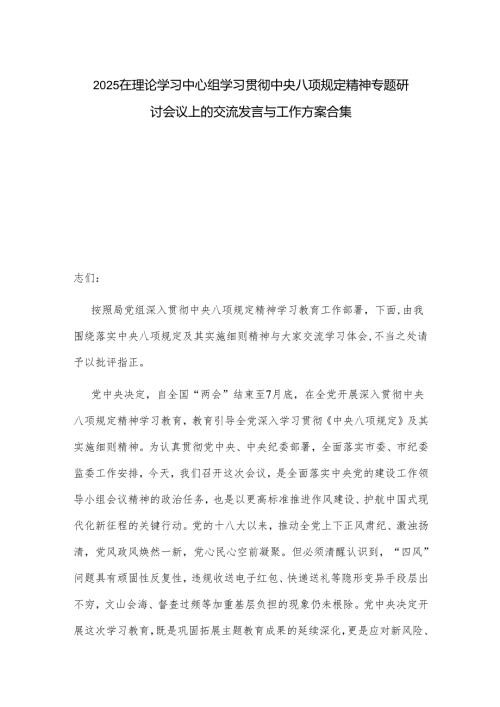 2025在理论学习中心组学习贯彻中央八项规定精神专题研讨会议上的交流发言与工作方案合集

志们：

按照局党组深入贯彻中央八项规定精神学习教育工作部署，下面，由我围绕落实中央八项规定及其实施细则精神与大家交流学习体会，不当之处请予以批评指正。

党中央决定，自全国“两会”结束至7月底，在全党开展深入贯彻中央八项规定精神学习教育，教育引导全党深入学习贯彻《中央八项规定》及其实施细则精神。为认真贯彻党中央、中央纪委部署，全面落实市委、市纪委监委工作安排，今天，我们召开这次会议，是全面落实中央党的建设工作领导小组会议精神的政治任务，也是以更高标准推进作风建设、护航中国式现代化新征程的关键行动。党的十八大以来，推动全党上下正风肃纪、激浊扬清，党风政风焕然一新，党心民心空前凝聚。但必须清醒认识到，“四风”问题具有顽固性反复性，违规收送电子红包、快递送礼等隐形变异手段层出不穷，文山会海、督查过频等加重基层负担的现象仍未根除。党中央决定开展这次学习教育，既是巩固拓展主题教育成果的延续深化，更是应对新风险、